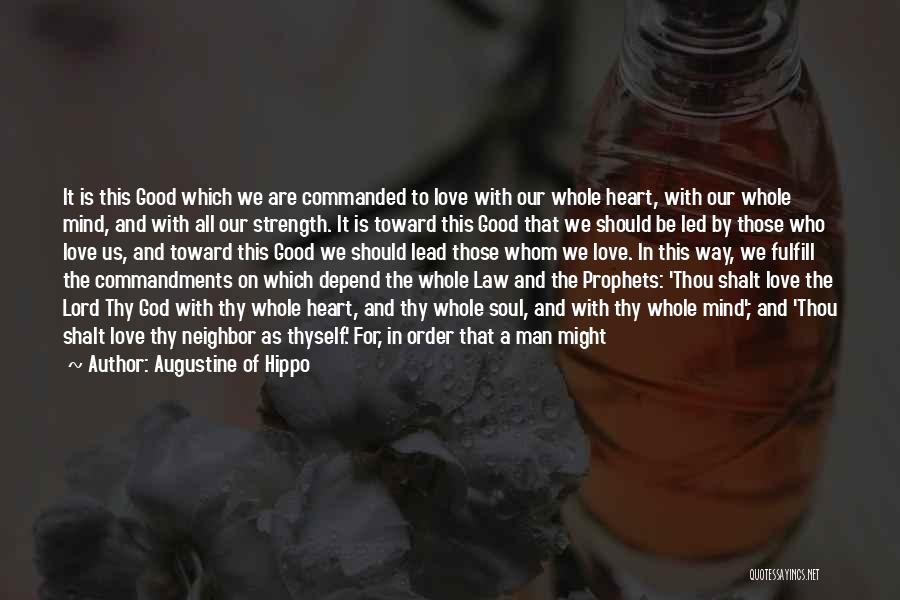 It is this Good which we are commanded to love with our whole heart, with our whole mind, and with all our strength. It is toward this Good that we should be led by those who love us, and toward this Good we should lead those whom we love. In this way, we fulfill the commandments on which depend the whole Law and the Prophets: 'Thou shalt love the Lord Thy God with thy whole heart, and thy whole soul, and with thy whole mind'; and 'Thou shalt love thy neighbor as thyself.' For, in order that a man might

~ Author: Augustine of Hippo

QUOTESSAYINGS.NET